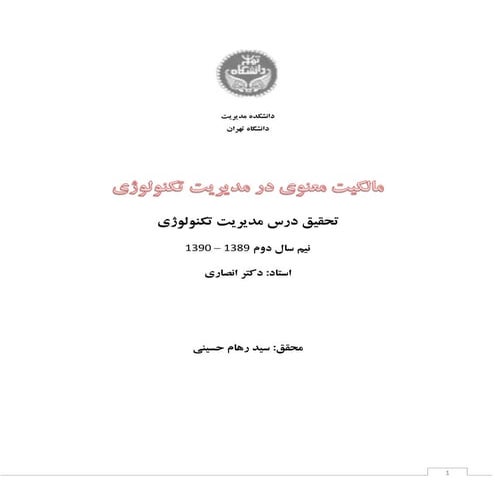 دانشگاه تهران

دانشکده مدیریت
دانشگاه تهران

مالکیت معنوی در مدیریت تکنولوژی

تحقیق درس مدیریت تکنولوژی

نیم سال دوم 1389 – 1390

استاد: دکتر انصاری

محقق: سید رهام حسینی

1